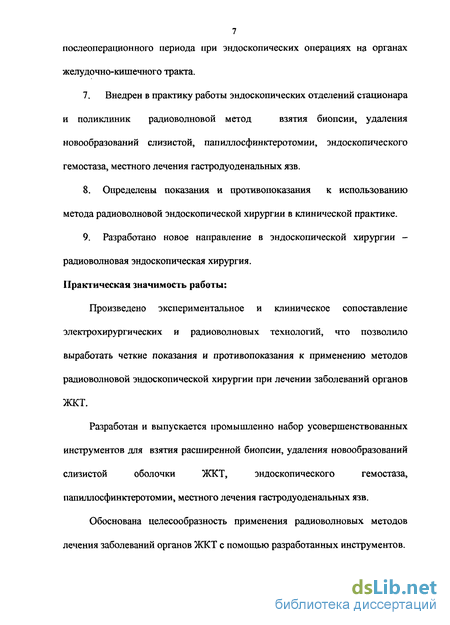 7

послеоперационного периода при эндоскопических операциях на органах желудочно-кишечного тракта.

7. Внедрен в практику работы эндоскопических отделений стационара и поликлиник радиоволновой метод взятия биопсии, удаления новообразований слизистой, папиллосфинктеротомии, эндоскопического гемостаза, местного лечения гастродуоденальных язв.

8. Определены показания и противопоказания к использованию метода радиоволновой эндоскопической хирургии в клинической практике.

9. Разработано новое направление в эндоскопической хирургии – радиоволновая эндоскопическая хирургия.

Практическая значимость работы:

Произведено экспериментальное и клиническое сопоставление электрохирургических и радиоволновых технологий, что позволило выработать четкие показания и противопоказания к применению методов радиоволновой эндоскопической хирургии при лечении заболеваний органов ЖКТ.

Разработан и выпускается промышленно набор усовершенствованных инструментов для взятия расширенной биопсии, удаления новообразований слизистой оболочки ЖКТ, эндоскопического гемостаза, папиллосфинктеротомии, местного лечения гастродуоденальных язв.

Обоснована целесообразность применения радиоволновых методов лечения заболеваний органов ЖКТ с помощью разработанных инструментов.

dsLib.net
библиотека диссертаций